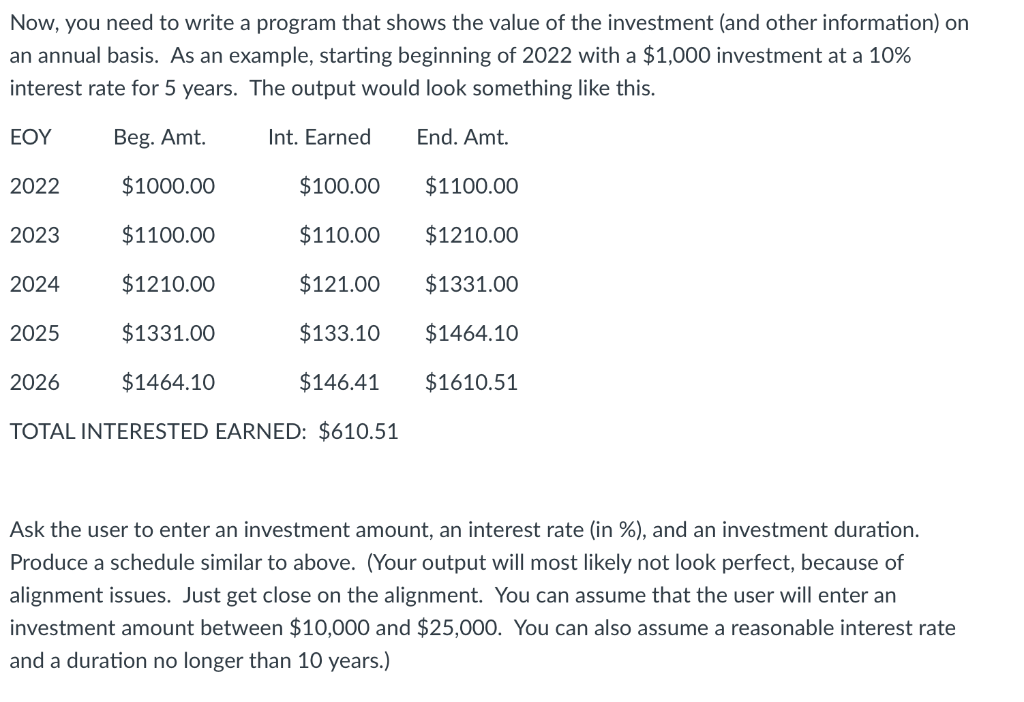 Now, you need to write a program that shows the value of the investment (and other information) on an annual basis. As an example, starting beginning of 2022 with a \$1,000 investment at a 10% interest rate for 5 years. The output would look something like this.

| EOY | Beg. Amt. | Int. Earned | End. Amt. |
|---|---|---|---|
| 2022 | \$1000.00 | \$100.00 | \$1100.00 |
| 2023 | \$1100.00 | \$110.00 | \$1210.00 |
| 2024 | \$1210.00 | \$121.00 | \$1331.00 |
| 2025 | \$1331.00 | \$133.10 | \$1464.10 |
| 2026 | \$1464.10 | \$146.41 | \$1610.51 |

TOTAL INTERESTED EARNED: \$610.51

Ask the user to enter an investment amount, an interest rate (in %), and an investment duration. Produce a schedule similar to above. (Your output will most likely not look perfect, because of alignment issues. Just get close on the alignment. You can assume that the user will enter an investment amount between \$10,000 and \$25,000. You can also assume a reasonable interest rate and a duration no longer than 10 years.)